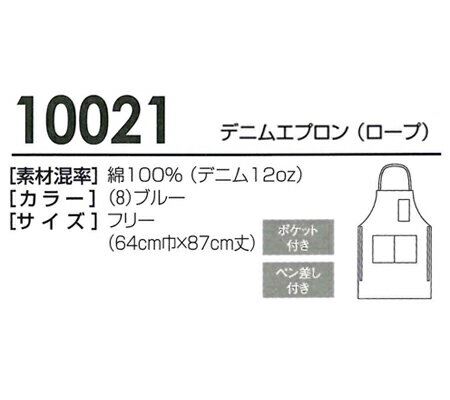 10021 デニムエプロン（ロープ）

[素材混率] 綿100%（デニム12oz）
[カラー] (8)ブルー
[サイズ] フリー
(64cm巾×87cm丈)

ポケット付き

ペン差し付き